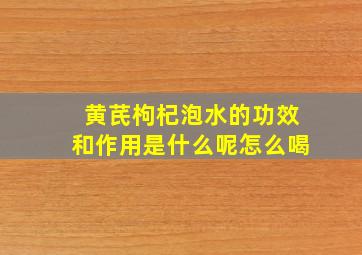 黄芪枸杞泡水的功效和作用是什么呢怎么喝